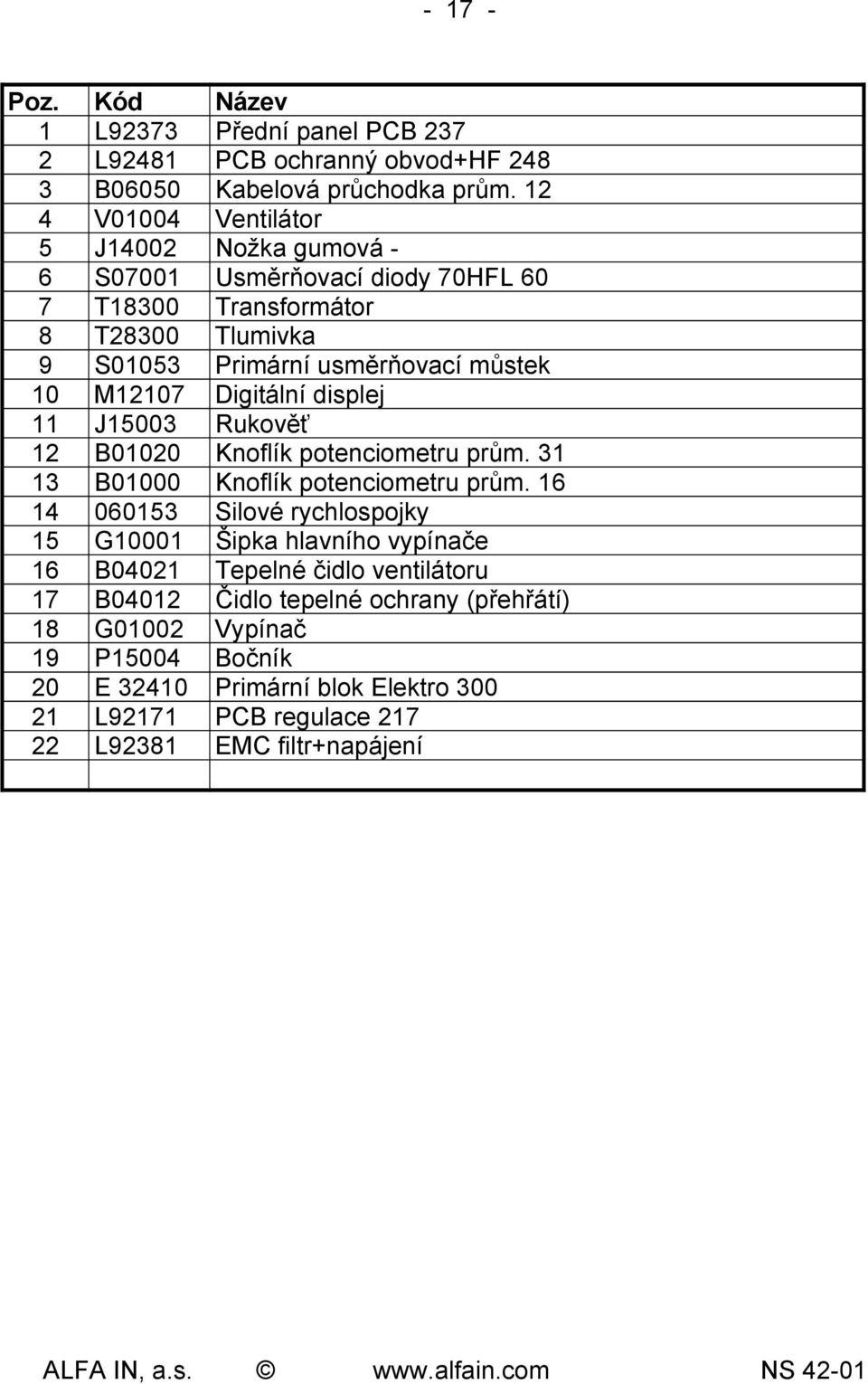 - 17 -

| Poz. | Kód | Název |
|---|---|---|
| 1 | L92373 | Přední panel PCB 237 |
| 2 | L92481 | PCB ochranný obvod+HF 248 |
| 3 | B06050 | Kabelová průchodka prům. 12 |
| 4 | V01004 | Ventilátor |
| 5 | J14002 | Nožka gumová - |
| 6 | S07001 | Usměrňovací diody 70HFL 60 |
| 7 | T18300 | Transformátor |
| 8 | T28300 | Tlumivka |
| 9 | S01053 | Primární usměrňovací můstek |
| 10 | M12107 | Digitální displej |
| 11 | J15003 | Rukověť |
| 12 | B01020 | Knoflík potenciometru prům. 31 |
| 13 | B01000 | Knoflík potenciometru prům. 16 |
| 14 | 060153 | Silové rychlospojky |
| 15 | G10001 | Šipka hlavního vypínače |
| 16 | B04021 | Tepelné čidlo ventilátoru |
| 17 | B04012 | Čidlo tepelné ochrany (přehřátí) |
| 18 | G01002 | Vypínač |
| 19 | P15004 | Bočník |
| 20 | E 32410 | Primární blok Elektro 300 |
| 21 | L92171 | PCB regulace 217 |
| 22 | L92381 | EMC filtr+napájení |
| | | |

ALFA IN, a.s. © www.alfain.com NS 42-01